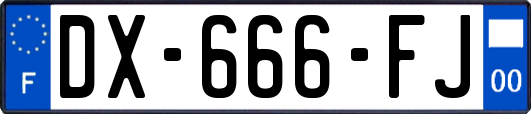 F

DX-666-FJ

00